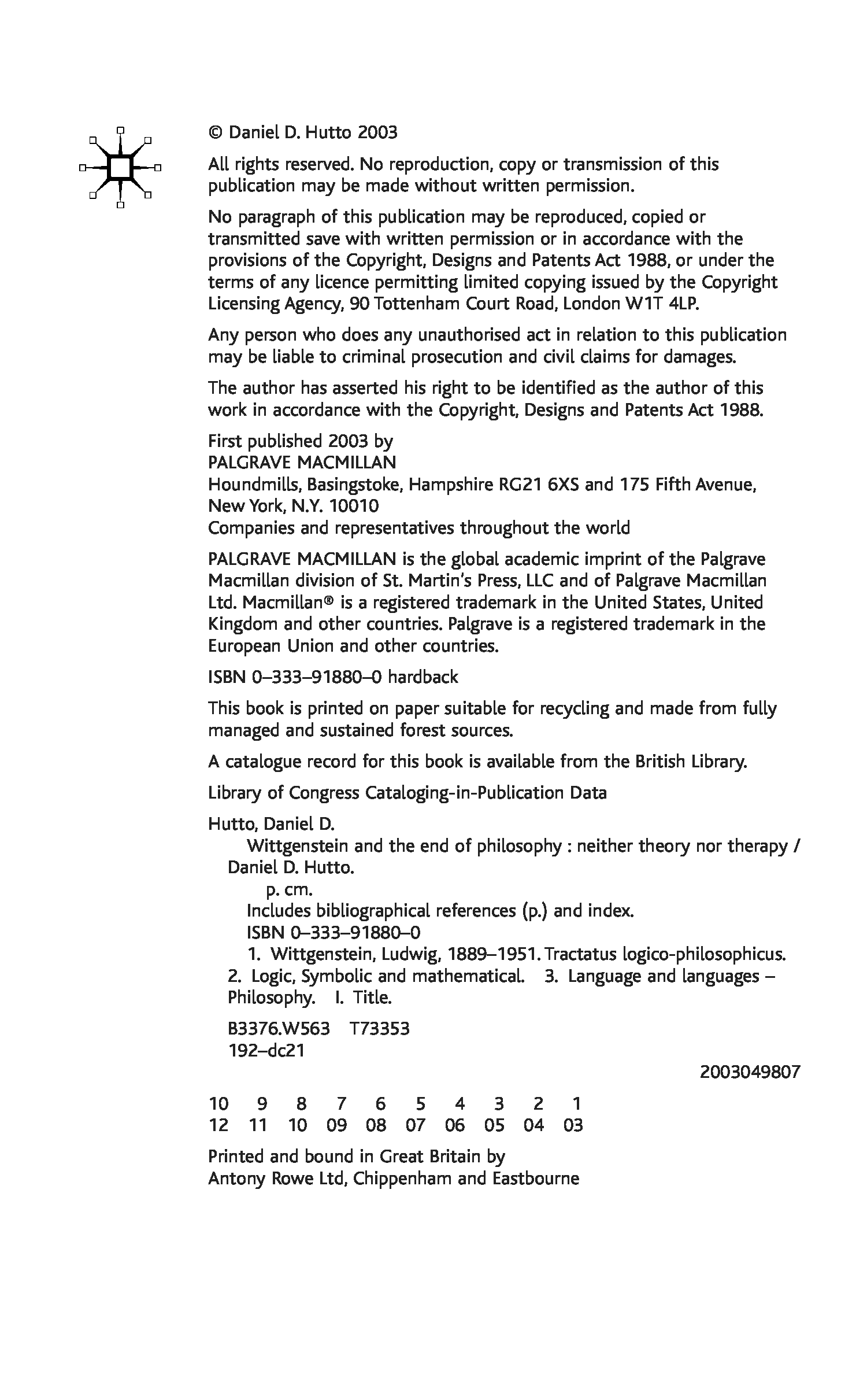 © Daniel D. Hutto 2003

All rights reserved. No reproduction, copy or transmission of this publication may be made without written permission.

No paragraph of this publication may be reproduced, copied or transmitted save with written permission or in accordance with the provisions of the Copyright, Designs and Patents Act 1988, or under the terms of any licence permitting limited copying issued by the Copyright Licensing Agency, 90 Tottenham Court Road, London W1T 4LP.

Any person who does any unauthorised act in relation to this publication may be liable to criminal prosecution and civil claims for damages.

The author has asserted his right to be identified as the author of this work in accordance with the Copyright, Designs and Patents Act 1988.

First published 2003 by
PALGRAVE MACMILLAN
Houndmills, Basingstoke, Hampshire RG21 6XS and 175 Fifth Avenue, New York, N.Y. 10010
Companies and representatives throughout the world

PALGRAVE MACMILLAN is the global academic imprint of the Palgrave Macmillan division of St. Martin's Press, LLC and of Palgrave Macmillan Ltd. Macmillan® is a registered trademark in the United States, United Kingdom and other countries. Palgrave is a registered trademark in the European Union and other countries.

ISBN 0–333–91880–0 hardback

This book is printed on paper suitable for recycling and made from fully managed and sustained forest sources.

A catalogue record for this book is available from the British Library.

Library of Congress Cataloging-in-Publication Data

Hutto, Daniel D.
Wittgenstein and the end of philosophy : neither theory nor therapy / Daniel D. Hutto.
p. cm.
Includes bibliographical references (p.) and index.
ISBN 0–333–91880–0
1. Wittgenstein, Ludwig, 1889–1951. Tractatus logico-philosophicus. 2. Logic, Symbolic and mathematical. 3. Language and languages – Philosophy. I. Title.

B3376.W563 T73353
192–dc21

2003049807

10 9 8 7 6 5 4 3 2 1
12 11 10 09 08 07 06 05 04 03

Printed and bound in Great Britain by
Antony Rowe Ltd, Chippenham and Eastbourne